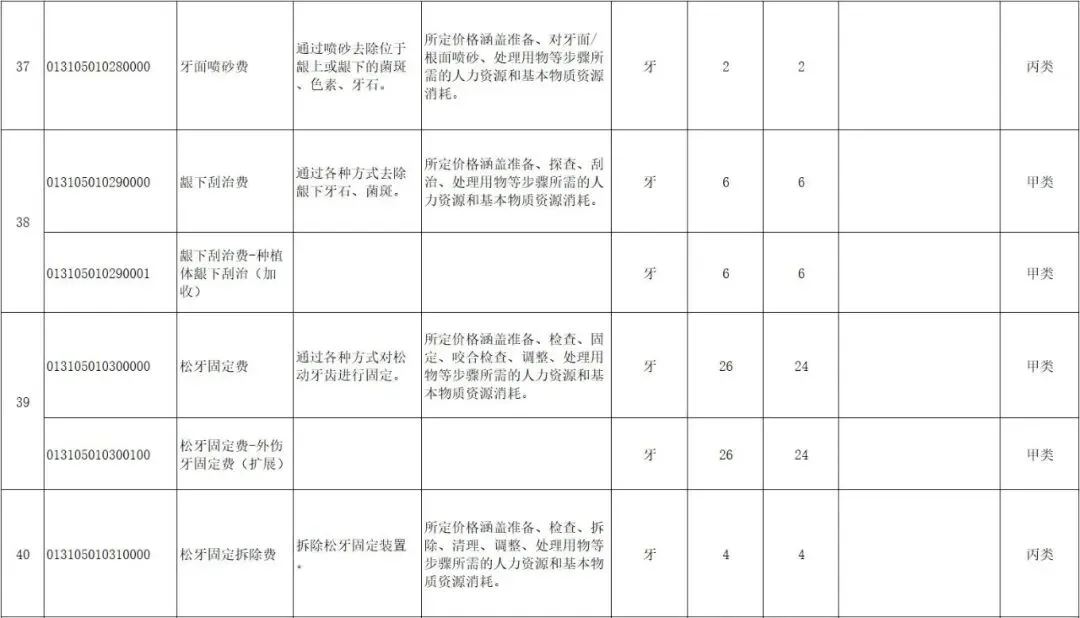 | 37 | 013105010280000 | 牙面喷砂费 | 通过喷砂去除位于龈上或龈下的菌斑、色素、牙石。 | 所定价格涵盖准备、对牙面/根面喷砂、处理用物等步骤所需的人力资源和基本物质资源消耗。 | 牙 | 2 | 2 |  | 丙类 |
|---|---|---|---|---|---|---|---|---|---|
| 38 | 013105010290000 | 龈下刮治费 | 通过各种方式去除龈下牙石、菌斑。 | 所定价格涵盖准备、探查、刮治、处理用物等步骤所需的人力资源和基本物质资源消耗。 | 牙 | 6 | 6 |  | 甲类 |
|  | 013105010290001 | 龈下刮治费-种植体龈下刮治（加收） |  |  | 牙 | 6 | 6 |  | 甲类 |
| 39 | 013105010300000 | 松牙固定费 | 通过各种方式对松动牙齿进行固定。 | 所定价格涵盖准备、检查、固定、咬合检查、调整、处理用物等步骤所需的人力资源和基本物质资源消耗。 | 牙 | 26 | 24 |  | 甲类 |
|  | 013105010300100 | 松牙固定费-外伤牙固定费（扩展） |  |  | 牙 | 26 | 24 |  | 甲类 |
| 40 | 013105010310000 | 松牙固定拆除费 | 拆除松牙固定装置。 | 所定价格涵盖准备、检查、拆除、清理、调整、处理用物等步骤所需的人力资源和基本物质资源消耗。 | 牙 | 4 | 4 |  | 丙类 |